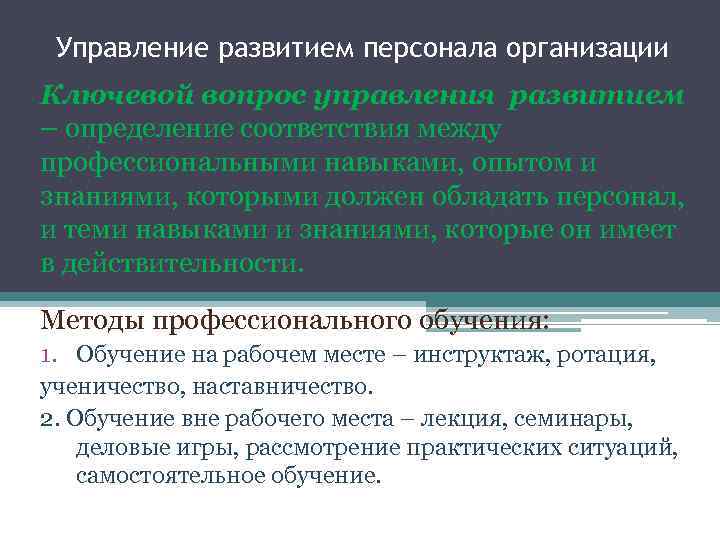 Управление развитием персонала организации

Ключевой вопрос управления развитием – определение соответствия между профессиональными навыками, опытом и знаниями, которыми должен обладать персонал, и теми навыками и знаниями, которые он имеет в действительности.

Методы профессионального обучения:

1. Обучение на рабочем месте – инструктаж, ротация, ученичество, наставничество.

2. Обучение вне рабочего места – лекция, семинары, деловые игры, рассмотрение практических ситуаций, самостоятельное обучение.